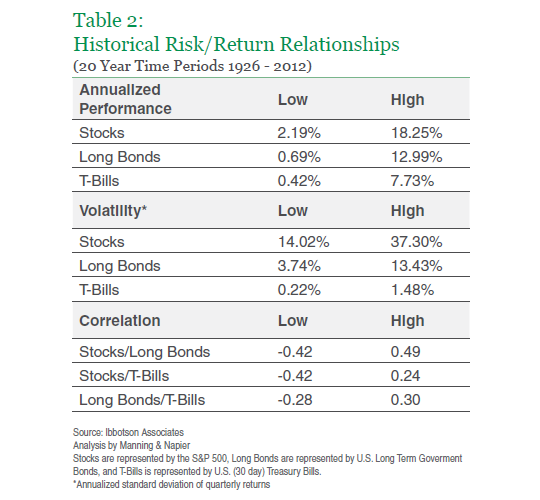 Table 2:
Historical Risk/Return Relationships
(20 Year Time Periods 1926 - 2012)

| Annualized Performance | Low | High |
|---|---|---|
| Stocks | 2.19% | 18.25% |
| Long Bonds | 0.69% | 12.99% |
| T-Bills | 0.42% | 7.73% |
| **Volatility*** | **Low** | **High** |
| Stocks | 14.02% | 37.30% |
| Long Bonds | 3.74% | 13.43% |
| T-Bills | 0.22% | 1.48% |
| **Correlation** | **Low** | **High** |
| Stocks/Long Bonds | -0.42 | 0.49 |
| Stocks/T-Bills | -0.42 | 0.24 |
| Long Bonds/T-Bills | -0.28 | 0.30 |

Source: Ibbotson Associates
Analysis by Manning & Napier
Stocks are represented by the S&P 500, Long Bonds are represented by U.S. Long Term Goverment Bonds, and T-Bills is represented by U.S. (30 day) Treasury Bills.
*Annualized standard deviation of quarterly returns